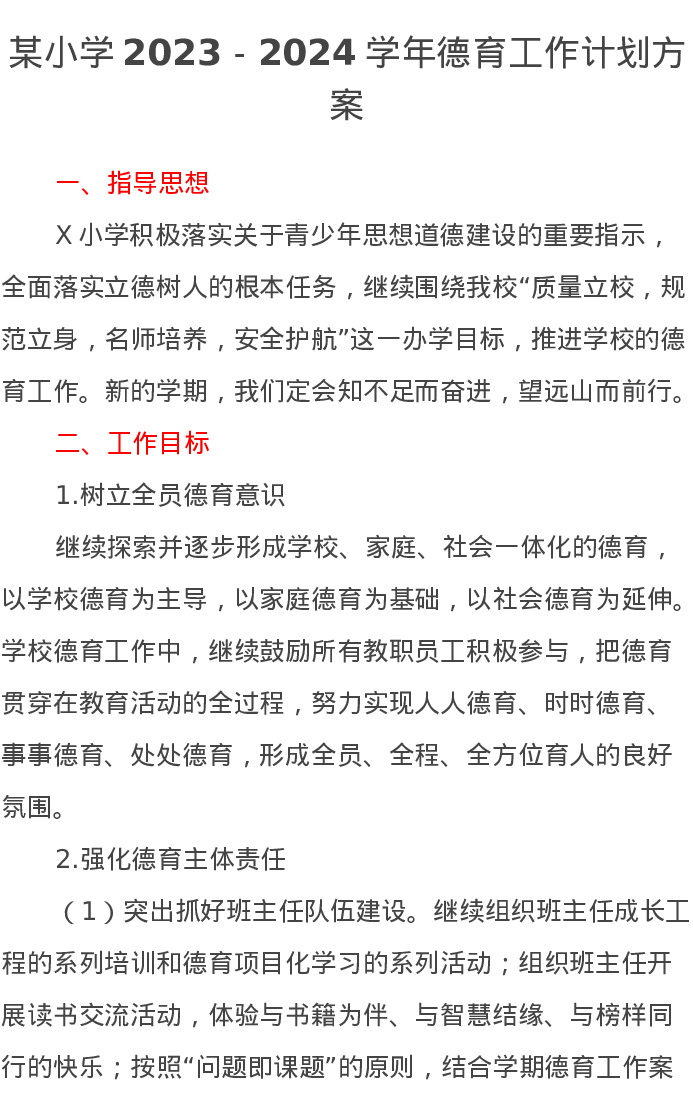 某小学 2023 - 2024 学年德育工作计划方案

一、指导思想

X 小学积极落实关于青少年思想道德建设的重要指示，全面落实立德树人的根本任务，继续围绕我校“质量立校，规范立身，名师培养，安全护航”这一办学目标，推进学校的德育工作。新的学期，我们定会知不足而奋进，望远山而前行。

二、工作目标

1.树立全员德育意识

继续探索并逐步形成学校、家庭、社会一体化的德育，以学校德育为主导，以家庭德育为基础，以社会德育为延伸。学校德育工作中，继续鼓励所有教职员工积极参与，把德育贯穿在教育活动的全过程，努力实现人人德育、时时德育、事事德育、处处德育，形成全员、全程、全方位育人的良好氛围。

2.强化德育主体责任

（1）突出抓好班主任队伍建设。继续组织班主任成长工程的系列培训和德育项目化学习的系列活动；组织班主任开展读书交流活动，体验与书籍为伴、与智慧结缘、与榜样同行的快乐；按照“问题即课题”的原则，结合学期德育工作案